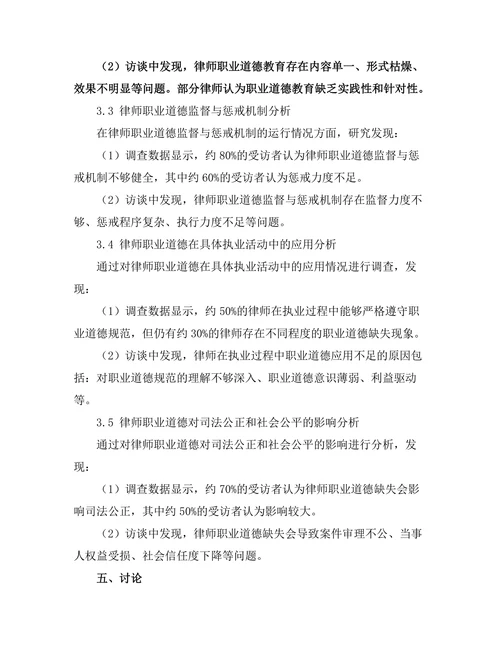 （2）访谈中发现，律师职业道德教育存在内容单一、形式枯燥、效果不明显等问题。部分律师认为职业道德教育缺乏实践性和针对性。

3.3 律师职业道德监督与惩戒机制分析

在律师职业道德监督与惩戒机制的运行情况方面，研究发现：

（1）调查数据显示，约 80%的受访者认为律师职业道德监督与惩戒机制不够健全，其中约 60%的受访者认为惩戒力度不足。

（2）访谈中发现，律师职业道德监督与惩戒机制存在监督力度不够、惩戒程序复杂、执行力度不足等问题。

3.4 律师职业道德在具体执业活动中的应用分析

通过对律师职业道德在具体执业活动中的应用情况进行调查，发现：

（1）调查数据显示，约 50%的律师在执业过程中能够严格遵守职业道德规范，但仍有约 30%的律师存在不同程度的职业道德缺失现象。

（2）访谈中发现，律师在执业过程中职业道德应用不足的原因包括：对职业道德规范的理解不够深入、职业道德意识薄弱、利益驱动等。

3.5 律师职业道德对司法公正和社会公平的影响分析

通过对律师职业道德对司法公正和社会公平的影响进行分析，发现：

（1）调查数据显示，约 70%的受访者认为律师职业道德缺失会影响司法公正，其中约 50%的受访者认为影响较大。

（2）访谈中发现，律师职业道德缺失会导致案件审理不公、当事人权益受损、社会信任度下降等问题。

五、讨论